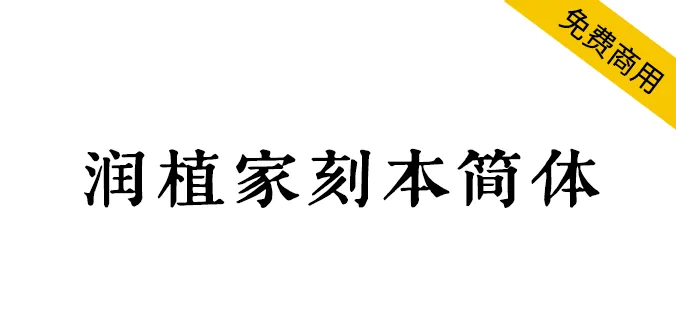 免费商用

润植家刻本简体